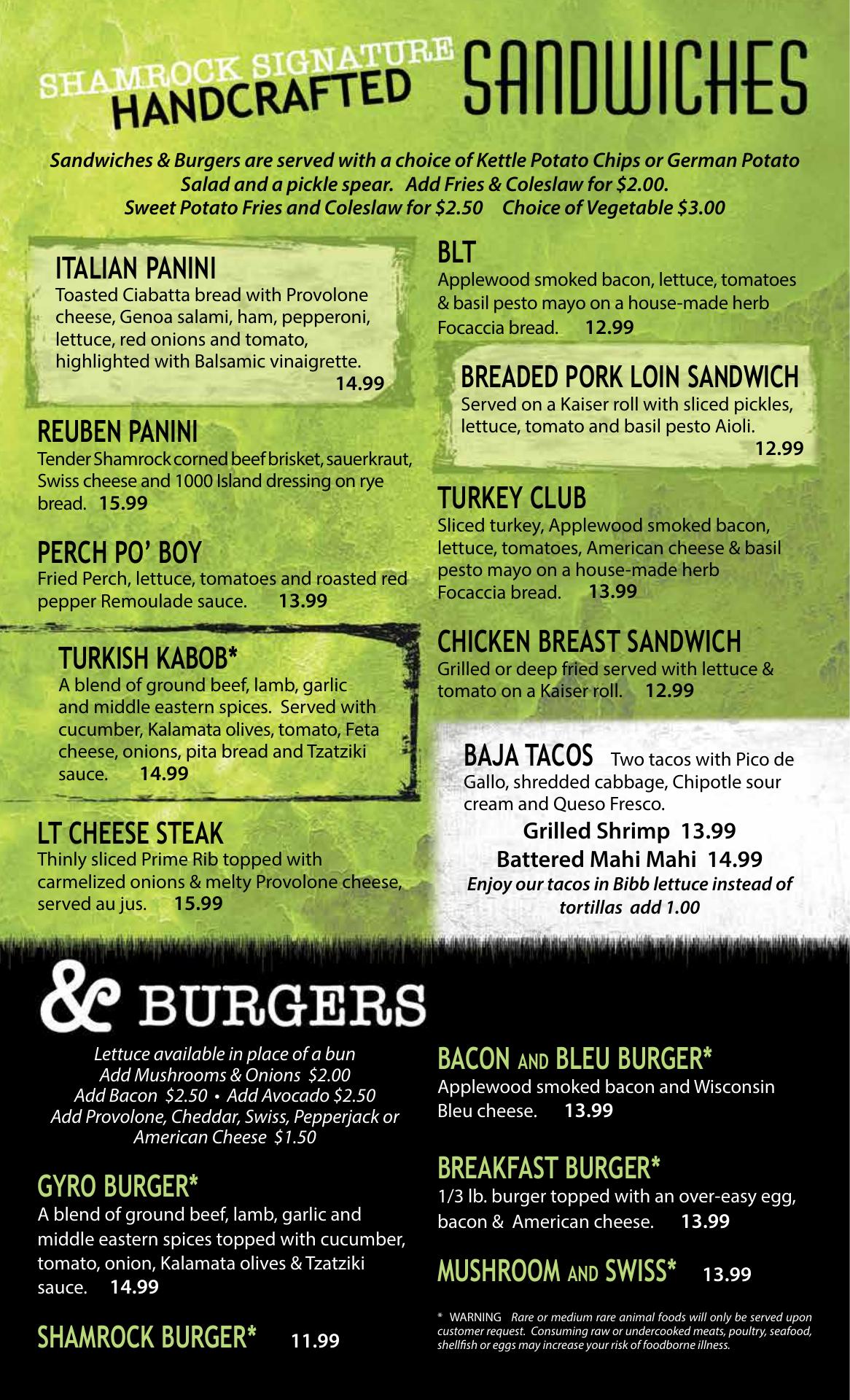 SHAMROCK SIGNATURE HANDCRAFTED SANDWICHES

Sandwiches & Burgers are served with a choice of Kettle Potato Chips or German Potato Salad and a pickle spear. Add Fries & Coleslaw for $2.00. Sweet Potato Fries and Coleslaw for $2.50 Choice of Vegetable $3.00

ITALIAN PANINI
Toasted Ciabatta bread with Provolone cheese, Genoa salami, ham, pepperoni, lettuce, red onions and tomato, highlighted with Balsamic vinaigrette. 14.99

REUBEN PANINI
Tender Shamrock corned beef brisket, sauerkraut, Swiss cheese and 1000 Island dressing on rye bread. 15.99

PERCH PO' BOY
Fried Perch, lettuce, tomatoes and roasted red pepper Remoulade sauce. 13.99

TURKISH KABOB*
A blend of ground beef, lamb, garlic and middle eastern spices. Served with cucumber, Kalamata olives, tomato, Feta cheese, onions, pita bread and Tzatziki sauce. 14.99

LT CHEESE STEAK
Thinly sliced Prime Rib topped with carmelized onions & melty Provolone cheese, served au jus. 15.99

BLT
Applewood smoked bacon, lettuce, tomatoes & basil pesto mayo on a house-made herb Focaccia bread. 12.99

BREADED PORK LOIN SANDWICH
Served on a Kaiser roll with sliced pickles, lettuce, tomato and basil pesto Aioli. 12.99

TURKEY CLUB
Sliced turkey, Applewood smoked bacon, lettuce, tomatoes, American cheese & basil pesto mayo on a house-made herb Focaccia bread. 13.99

CHICKEN BREAST SANDWICH
Grilled or deep fried served with lettuce & tomato on a Kaiser roll. 12.99

BAJA TACOS Two tacos with Pico de Gallo, shredded cabbage, Chipotle sour cream and Queso Fresco.
Grilled Shrimp 13.99
Battered Mahi Mahi 14.99
Enjoy our tacos in Bibb lettuce instead of tortillas add 1.00

& BURGERS

Lettuce available in place of a bun
Add Mushrooms & Onions $2.00
Add Bacon $2.50 • Add Avocado $2.50
Add Provolone, Cheddar, Swiss, Pepperjack or American Cheese $1.50

GYRO BURGER*
A blend of ground beef, lamb, garlic and middle eastern spices topped with cucumber, tomato, onion, Kalamata olives & Tzatziki sauce. 14.99

SHAMROCK BURGER* 11.99

BACON AND BLEU BURGER*
Applewood smoked bacon and Wisconsin Bleu cheese. 13.99

BREAKFAST BURGER*
1/3 lb. burger topped with an over-easy egg, bacon & American cheese. 13.99

MUSHROOM AND SWISS* 13.99

* WARNING Rare or medium rare animal foods will only be served upon customer request. Consuming raw or undercooked meats, poultry, seafood, shellfish or eggs may increase your risk of foodborne illness.